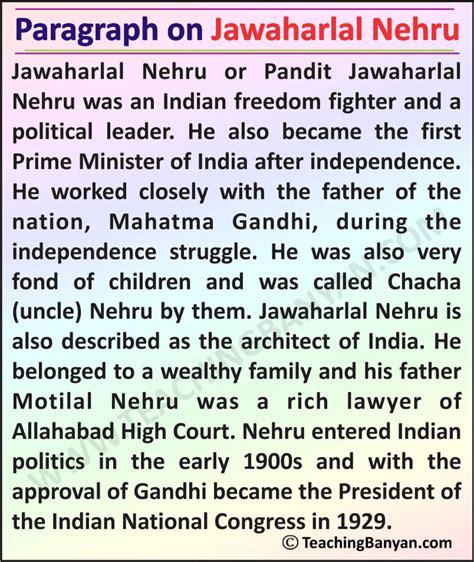 Paragraph on Jawaharlal Nehru

Jawaharlal Nehru or Pandit Jawaharlal Nehru was an Indian freedom fighter and a political leader. He also became the first Prime Minister of India after independence. He worked closely with the father of the nation, Mahatma Gandhi, during the independence struggle. He was also very fond of children and was called Chacha (uncle) Nehru by them. Jawaharlal Nehru is also described as the architect of India. He belonged to a wealthy family and his father Motilal Nehru was a rich lawyer of Allahabad High Court. Nehru entered Indian politics in the early 1900s and with the approval of Gandhi became the President of the Indian National Congress in 1929.

WWW.TEACHINGBANYAN.COM

© TeachingBanyan.com